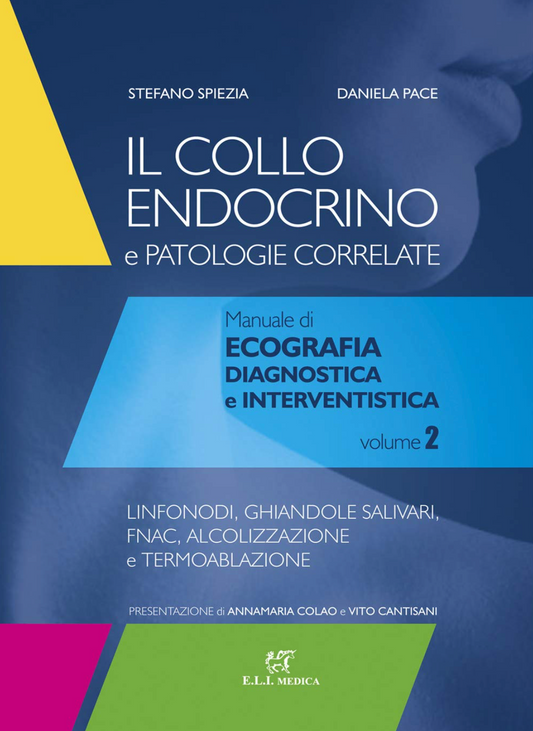 STEFANO SPIEZIA

DANIELA PACE

IL COLLO ENDOCRINO e PATOLOGIE CORRELATE

Manuale di
ECOGRAFIA
DIAGNOSTICA
e INTERVENTISTICA

volume 2

LINFONODI, GHIANDOLE SALIVARI, FNAC, ALCOLIZZAZIONE e TERMOABLAZIONE

PRESENTAZIONE di ANNAMARIA COLAO e VITO CANTISANI

E.L.I. MEDICA